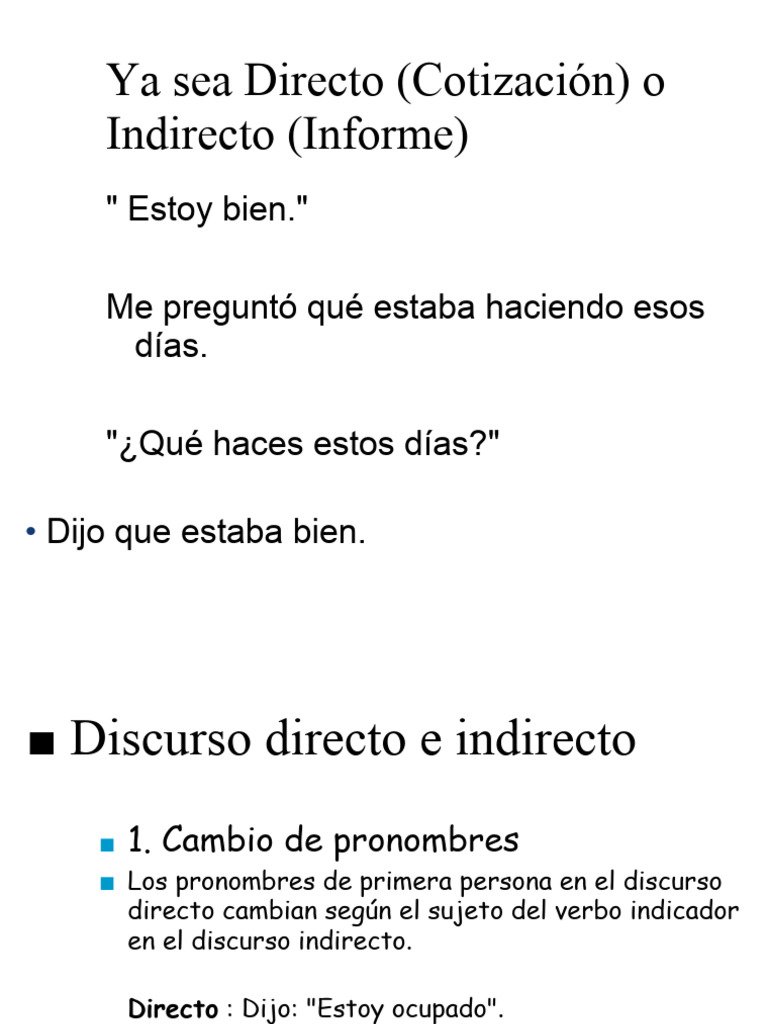 Ya sea Directo (Cotización) o Indirecto (Informe)

" Estoy bien."

Me preguntó qué estaba haciendo esos días.

"¿Qué haces estos días?"

• Dijo que estaba bien.

■ Discurso directo e indirecto

■ 1. Cambio de pronombres

■ Los pronombres de primera persona en el discurso directo cambian según el sujeto del verbo indicador en el discurso indirecto.

**Directo** : Dijo: "Estoy ocupado".